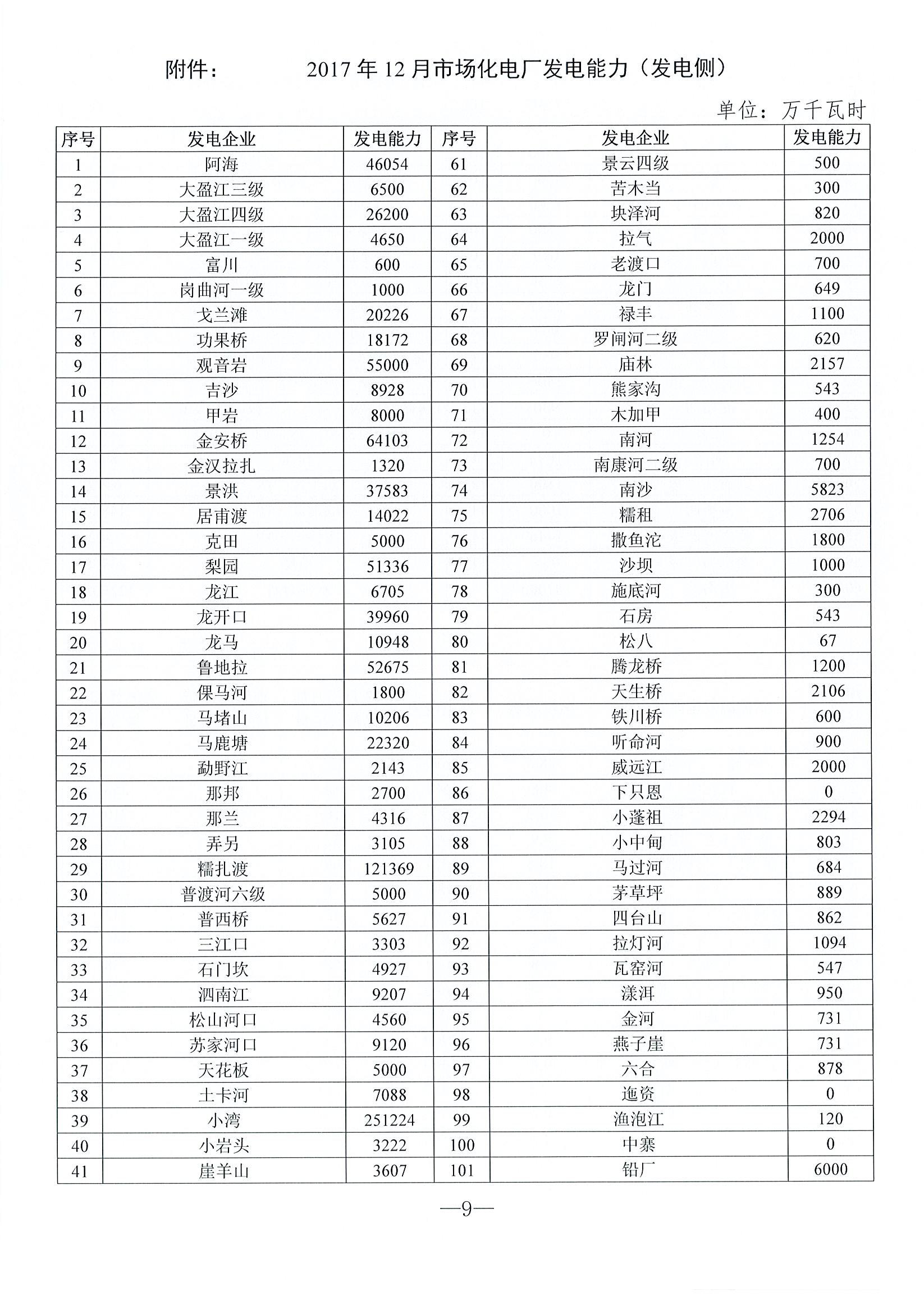 附件：　　2017 年 12 月市场化电厂发电能力（发电侧）

单位：万千瓦时

| 序号 | 发电企业 | 发电能力 | 序号 | 发电企业 | 发电能力 |
|---|---|---|---|---|---|
| 1 | 阿海 | 46054 | 61 | 景云四级 | 500 |
| 2 | 大盈江三级 | 6500 | 62 | 苦木当 | 300 |
| 3 | 大盈江四级 | 26200 | 63 | 块泽河 | 820 |
| 4 | 大盈江一级 | 4650 | 64 | 拉气 | 2000 |
| 5 | 富川 | 600 | 65 | 老渡口 | 700 |
| 6 | 岗曲河一级 | 1000 | 66 | 龙门 | 649 |
| 7 | 戈兰滩 | 20226 | 67 | 禄丰 | 1100 |
| 8 | 功果桥 | 18172 | 68 | 罗闸河二级 | 620 |
| 9 | 观音岩 | 55000 | 69 | 庙林 | 2157 |
| 10 | 吉沙 | 8928 | 70 | 熊家沟 | 543 |
| 11 | 甲岩 | 8000 | 71 | 木加甲 | 400 |
| 12 | 金安桥 | 64103 | 72 | 南河 | 1254 |
| 13 | 金汉拉扎 | 1320 | 73 | 南康河二级 | 700 |
| 14 | 景洪 | 37583 | 74 | 南沙 | 5823 |
| 15 | 居甫渡 | 14022 | 75 | 糯租 | 2706 |
| 16 | 克田 | 5000 | 76 | 撒鱼沱 | 1800 |
| 17 | 梨园 | 51336 | 77 | 沙坝 | 1000 |
| 18 | 龙江 | 6705 | 78 | 施底河 | 300 |
| 19 | 龙开口 | 39960 | 79 | 石房 | 543 |
| 20 | 龙马 | 10948 | 80 | 松八 | 67 |
| 21 | 鲁地拉 | 52675 | 81 | 腾龙桥 | 1200 |
| 22 | 倮马河 | 1800 | 82 | 天生桥 | 2106 |
| 23 | 马堵山 | 10206 | 83 | 铁川桥 | 600 |
| 24 | 马鹿塘 | 22320 | 84 | 听命河 | 900 |
| 25 | 勐野江 | 2143 | 85 | 威远江 | 2000 |
| 26 | 那邦 | 2700 | 86 | 下只恩 | 0 |
| 27 | 那兰 | 4316 | 87 | 小蓬祖 | 2294 |
| 28 | 弄另 | 3105 | 88 | 小中甸 | 803 |
| 29 | 糯扎渡 | 121369 | 89 | 马过河 | 684 |
| 30 | 普渡河六级 | 5000 | 90 | 茅草坪 | 889 |
| 31 | 普西桥 | 5627 | 91 | 四台山 | 862 |
| 32 | 三江口 | 3303 | 92 | 拉灯河 | 1094 |
| 33 | 石门坎 | 4927 | 93 | 瓦窑河 | 547 |
| 34 | 泗南江 | 9207 | 94 | 漾洱 | 950 |
| 35 | 松山河口 | 4560 | 95 | 金河 | 731 |
| 36 | 苏家河口 | 9120 | 96 | 燕子崖 | 731 |
| 37 | 天花板 | 5000 | 97 | 六合 | 878 |
| 38 | 土卡河 | 7088 | 98 | 迤资 | 0 |
| 39 | 小湾 | 251224 | 99 | 渔泡江 | 120 |
| 40 | 小岩头 | 3222 | 100 | 中寨 | 0 |
| 41 | 崖羊山 | 3607 | 101 | 铅厂 | 6000 |

—9—